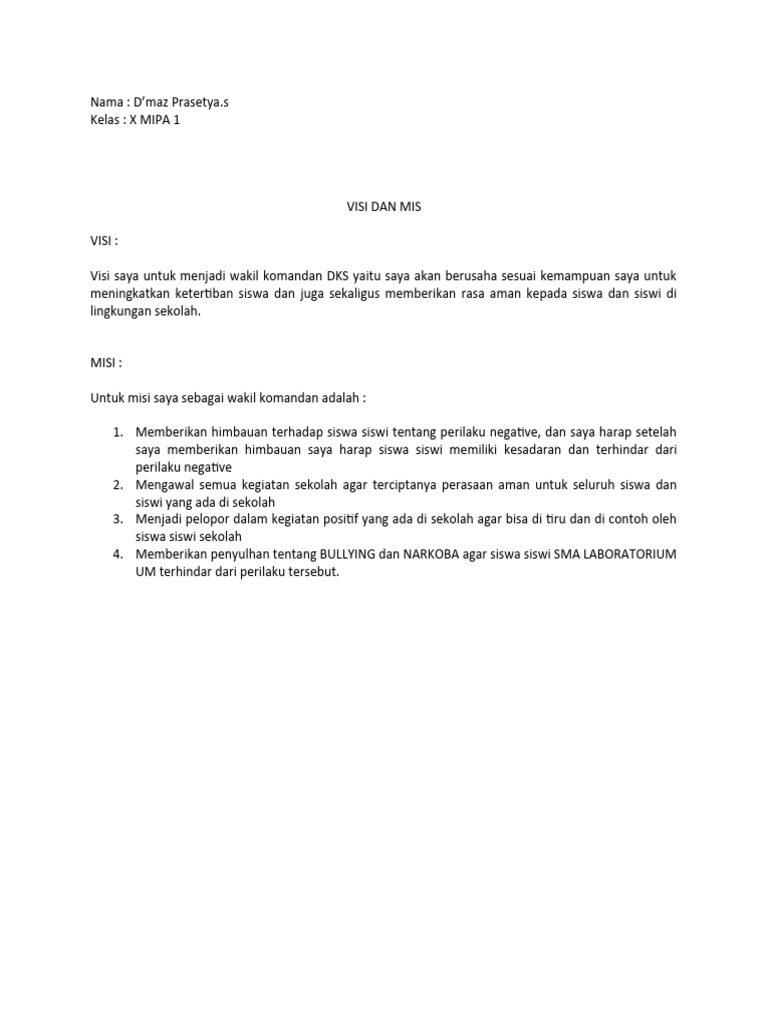 Nama : D'maz Prasetya.s
Kelas : X MIPA 1

VISI DAN MIS

VISI :

Visi saya untuk menjadi wakil komandan DKS yaitu saya akan berusaha sesuai kemampuan saya untuk meningkatkan ketertiban siswa dan juga sekaligus memberikan rasa aman kepada siswa dan siswi di lingkungan sekolah.

MISI :

Untuk misi saya sebagai wakil komandan adalah :

1. Memberikan himbauan terhadap siswa siswi tentang perilaku negative, dan saya harap setelah saya memberikan himbauan saya harap siswa siswi memiliki kesadaran dan terhindar dari perilaku negative
2. Mengawal semua kegiatan sekolah agar terciptanya perasaan aman untuk seluruh siswa dan siswi yang ada di sekolah
3. Menjadi pelopor dalam kegiatan positif yang ada di sekolah agar bisa di tiru dan di contoh oleh siswa siswi sekolah
4. Memberikan penyulhan tentang BULLYING dan NARKOBA agar siswa siswi SMA LABORATORIUM UM terhindar dari perilaku tersebut.